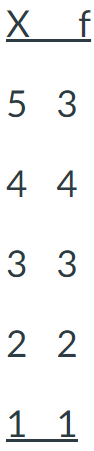 | X | f |
|---|---|
| 5 | 3 |
| 4 | 4 |
| 3 | 3 |
| 2 | 2 |
| 1 | 1 |